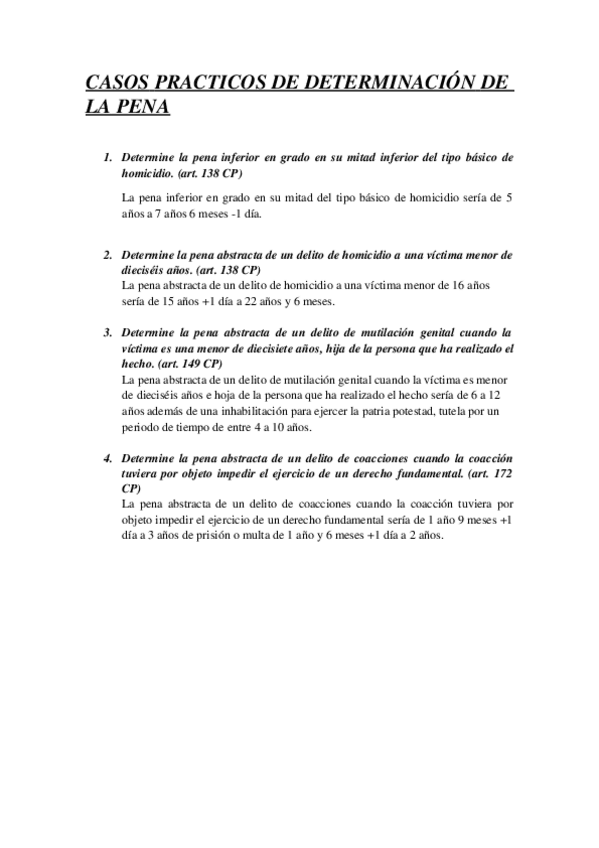 CASOS PRACTICOS DE DETERMINACIÓN DE LA PENA

1. Determine la pena inferior en grado en su mitad inferior del tipo básico de homicidio. (art. 138 CP)

La pena inferior en grado en su mitad del tipo básico de homicidio sería de 5 años a 7 años 6 meses -1 día.

2. Determine la pena abstracta de un delito de homicidio a una víctima menor de dieciséis años. (art. 138 CP)
La pena abstracta de un delito de homicidio a una víctima menor de 16 años sería de 15 años +1 día a 22 años y 6 meses.

3. Determine la pena abstracta de un delito de mutilación genital cuando la víctima es una menor de diecisiete años, hija de la persona que ha realizado el hecho. (art. 149 CP)
La pena abstracta de un delito de mutilación genital cuando la víctima es menor de dieciséis años e hoja de la persona que ha realizado el hecho sería de 6 a 12 años además de una inhabilitación para ejercer la patria potestad, tutela por un periodo de tiempo de entre 4 a 10 años.

4. Determine la pena abstracta de un delito de coacciones cuando la coacción tuviera por objeto impedir el ejercicio de un derecho fundamental. (art. 172 CP)
La pena abstracta de un delito de coacciones cuando la coacción tuviera por objeto impedir el ejercicio de un derecho fundamental sería de 1 año 9 meses +1 día a 3 años de prisión o multa de 1 año y 6 meses +1 día a 2 años.